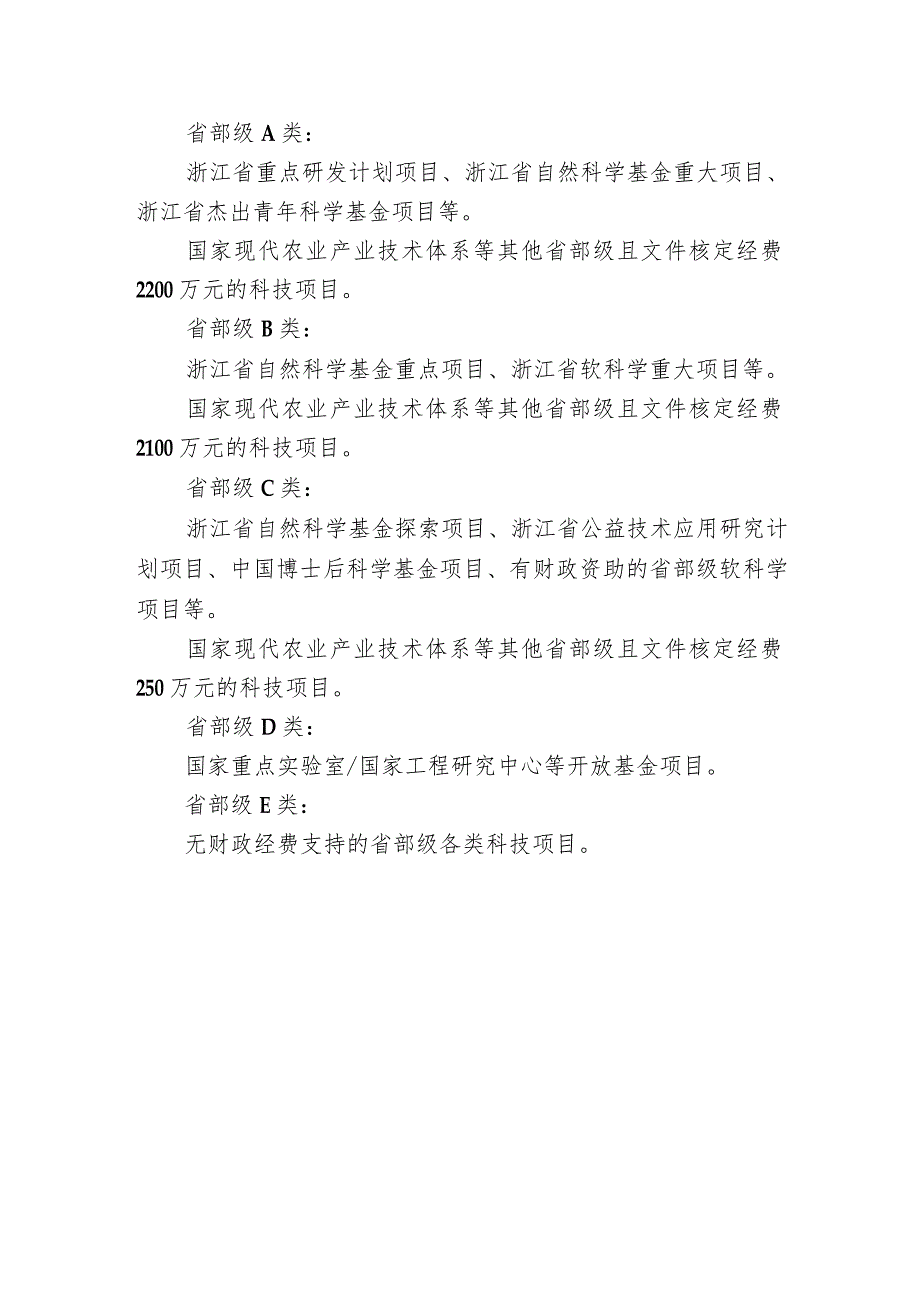 省部级 A 类：

浙江省重点研发计划项目、浙江省自然科学基金重大项目、浙江省杰出青年科学基金项目等。

国家现代农业产业技术体系等其他省部级且文件核定经费 2200 万元的科技项目。

省部级 B 类：

浙江省自然科学基金重点项目、浙江省软科学重大项目等。

国家现代农业产业技术体系等其他省部级且文件核定经费 2100 万元的科技项目。

省部级 C 类：

浙江省自然科学基金探索项目、浙江省公益技术应用研究计划项目、中国博士后科学基金项目、有财政资助的省部级软科学项目等。

国家现代农业产业技术体系等其他省部级且文件核定经费 250 万元的科技项目。

省部级 D 类：

国家重点实验室/国家工程研究中心等开放基金项目。

省部级 E 类：

无财政经费支持的省部级各类科技项目。